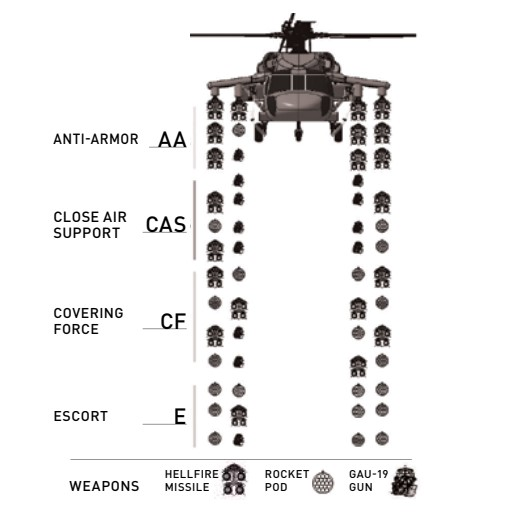 ANTI-ARMOR AA

CLOSE AIR SUPPORT CAS

COVERING FORCE CF

ESCORT E

WEAPONS HELLFIRE MISSILE ROCKET POD GAU-19 GUN